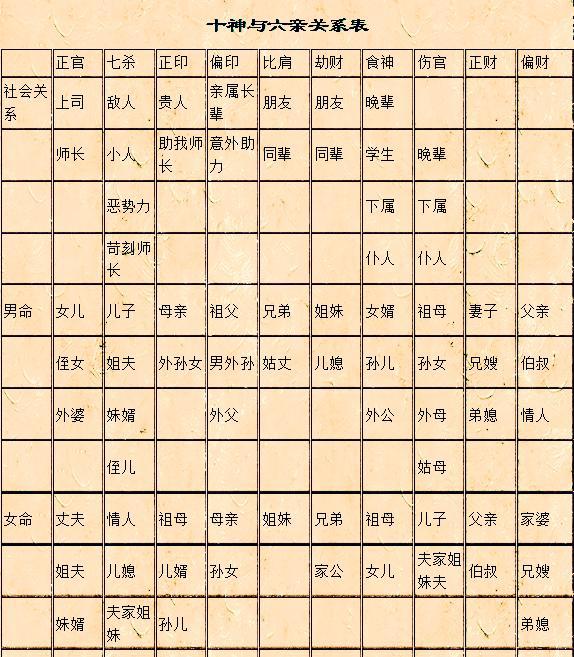 十神与六亲关系表

| | 正官 | 七杀 | 正印 | 偏印 | 比肩 | 劫财 | 食神 | 伤官 | 正财 | 偏财 |
|---|---|---|---|---|---|---|---|---|---|---|
| 社会关系 | 上司 | 敌人 | 贵人 | 亲属长辈 | 朋友 | 朋友 | 晚辈 | | | |
| | 师长 | 小人 | 助我师长 | 意外助力 | 同辈 | 同辈 | 学生 | 晚辈 | | |
| | | 恶势力 | | | | | 下属 | 下属 | | |
| | | 苛刻师长 | | | | | 仆人 | 仆人 | | |
| 男命 | 女儿 | 儿子 | 母亲 | 祖父 | 兄弟 | 姐妹 | 女婿 | 祖母 | 妻子 | 父亲 |
| | 侄女 | 姐夫 | 外孙女 | 男外孙 | 姑丈 | 儿媳 | 孙儿 | 孙女 | 兄嫂 | 伯叔 |
| | 外婆 | 妹婿 | | 外父 | | | 外公 | 外母 | 弟媳 | 情人 |
| | | 侄儿 | | | | | | 姑母 | | |
| 女命 | 丈夫 | 情人 | 祖母 | 母亲 | 姐妹 | 兄弟 | 祖母 | 儿子 | 父亲 | 家婆 |
| | 姐夫 | 儿媳 | 儿婿 | 孙女 | | 家公 | 女儿 | 夫家姐妹夫 | 伯叔 | 兄嫂 |
| | 妹婿 | 夫家姐妹 | 孙儿 | | | | | | | 弟媳 |